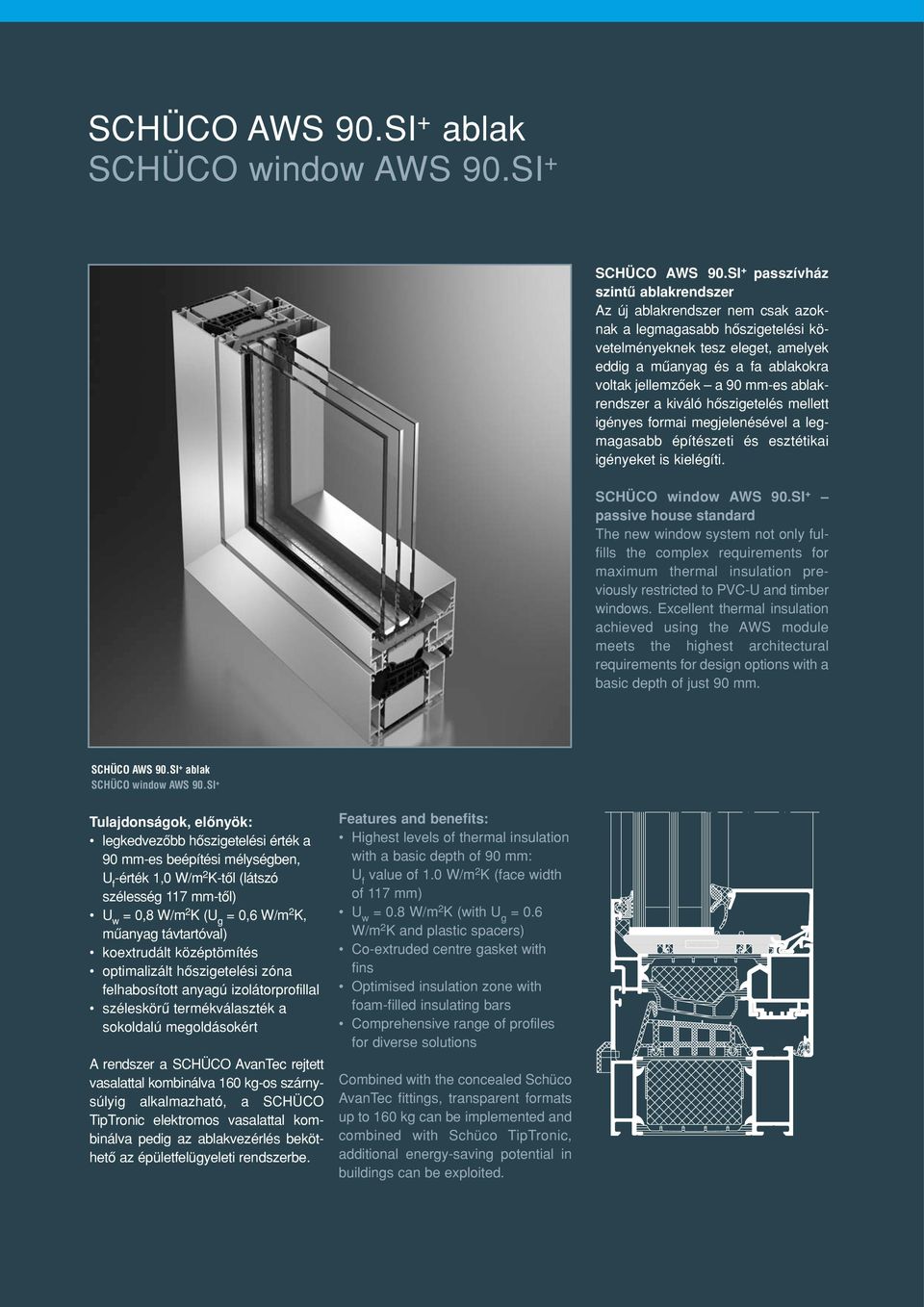 SCHÜCO AWS 90.SI$^+$ ablak
SCHÜCO window AWS 90.SI$^+$

SCHÜCO AWS 90.SI$^+$ passzívház szintű ablakrendszer
Az új ablakrendszer nem csak azoknak a legmagasabb hőszigetelési követelményeknek tesz eleget, amelyek eddig a műanyag és a fa ablakokra voltak jellemzőek – a 90 mm-es ablakrendszer a kiváló hőszigetelés mellett igényes formai megjelenésével a legmagasabb építészeti és esztétikai igényeket is kielégíti.

SCHÜCO window AWS 90.SI$^+$ – passive house standard
The new window system not only fulfills the complex requirements for maximum thermal insulation previously restricted to PVC-U and timber windows. Excellent thermal insulation achieved using the AWS module meets the highest architectural requirements for design options with a basic depth of just 90 mm.

SCHÜCO AWS 90.SI$^+$ ablak
SCHÜCO window AWS 90.SI$^+$

Tulajdonságok, előnyök:
• legkedvezőbb hőszigetelési érték a 90 mm-es beépítési mélységben, $U_f$-érték 1,0 W/m$^2$K-től (látszó szélesség 117 mm-től)
• $U_w$ = 0,8 W/m$^2$K ($U_g$ = 0,6 W/m$^2$K, műanyag távtartóval)
• koextrudált középtömítés
• optimalizált hőszigetelési zóna felhabosított anyagú izolátorprofillal
• széleskörű termékválaszték a sokoldalú megoldásokért

A rendszer a SCHÜCO AvanTec rejtett vasalattal kombinálva 160 kg-os szárnysúlyig alkalmazható, a SCHÜCO TipTronic elektromos vasalattal kombinálva pedig az ablakvezérlés beköthető az épületfelügyeleti rendszerbe.

Features and benefits:
• Highest levels of thermal insulation with a basic depth of 90 mm: $U_f$ value of 1.0 W/m$^2$K (face width of 117 mm)
• $U_w$ = 0.8 W/m$^2$K (with $U_g$ = 0.6 W/m$^2$K and plastic spacers)
• Co-extruded centre gasket with fins
• Optimised insulation zone with foam-filled insulating bars
• Comprehensive range of profiles for diverse solutions

Combined with the concealed Schüco AvanTec fittings, transparent formats up to 160 kg can be implemented and combined with Schüco TipTronic, additional energy-saving potential in buildings can be exploited.